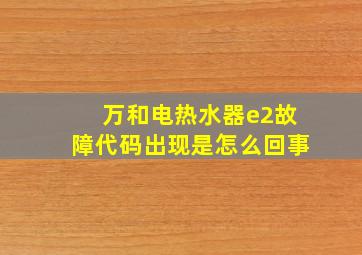 万和电热水器e2故障代码出现是怎么回事